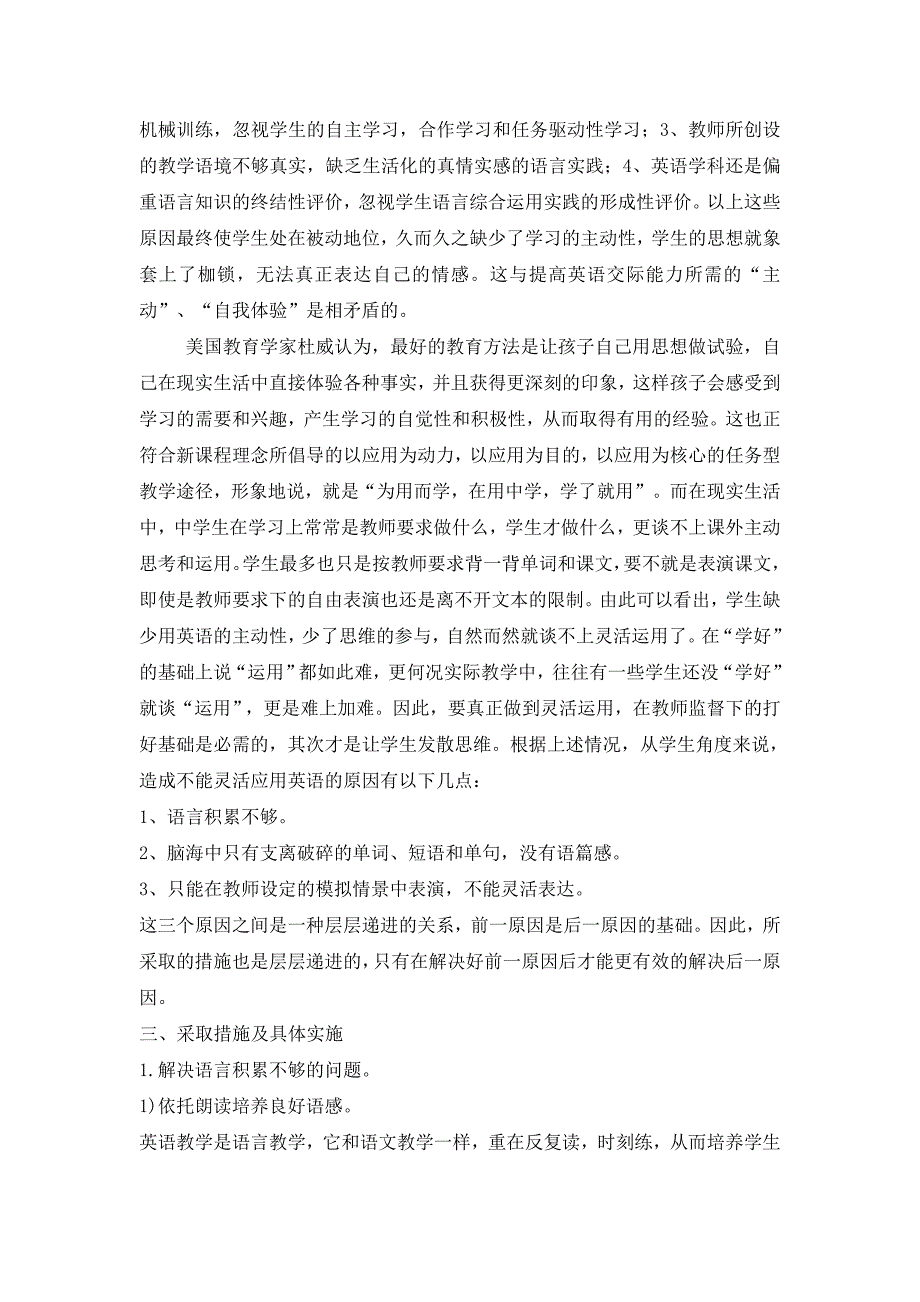 机械训练，忽视学生的自主学习，合作学习和任务驱动性学习；3、教师所创设的教学语境不够真实，缺乏生活化的真情实感的语言实践；4、英语学科还是偏重语言知识的终结性评价，忽视学生语言综合运用实践的形成性评价。以上这些原因最终使学生处在被动地位，久而久之缺少了学习的主动性，学生的思想就象套上了枷锁，无法真正表达自己的情感。这与提高英语交际能力所需的“主动”、“自我体验”是相矛盾的。

美国教育学家杜威认为，最好的教育方法是让孩子自己用思想做试验，自己在现实生活中直接体验各种事实，并且获得更深刻的印象，这样孩子会感受到学习的需要和兴趣，产生学习的自觉性和积极性，从而取得有用的经验。这也正符合新课程理念所倡导的以应用为动力，以应用为目的，以应用为核心的任务型教学途径，形象地说，就是“为用而学，在用中学，学了就用”。而在现实生活中，中学生在学习上常常是教师要求做什么，学生才做什么，更谈不上课外主动思考和运用。学生最多也只是按教师要求背一背单词和课文，要不就是表演课文，即使是教师要求下的自由表演也还是离不开文本的限制。由此可以看出，学生缺少用英语的主动性，少了思维的参与，自然而然就谈不上灵活运用了。在“学好”的基础上说“运用”都如此难，更何况实际教学中，往往有一些学生还没“学好”就谈“运用”，更是难上加难。因此，要真正做到灵活运用，在教师监督下的打好基础是必需的，其次才是让学生发散思维。根据上述情况，从学生角度来说，造成不能灵活应用英语的原因有以下几点：

1、语言积累不够。

2、脑海中只有支离破碎的单词、短语和单句，没有语篇感。

3、只能在教师设定的模拟情景中表演，不能灵活表达。

这三个原因之间是一种层层递进的关系，前一原因是后一原因的基础。因此，所采取的措施也是层层递进的，只有在解决好前一原因后才能更有效的解决后一原因。

三、采取措施及具体实施

1.解决语言积累不够的问题。

1)依托朗读培养良好语感。

英语教学是语言教学，它和语文教学一样，重在反复读，时刻练，从而培养学生